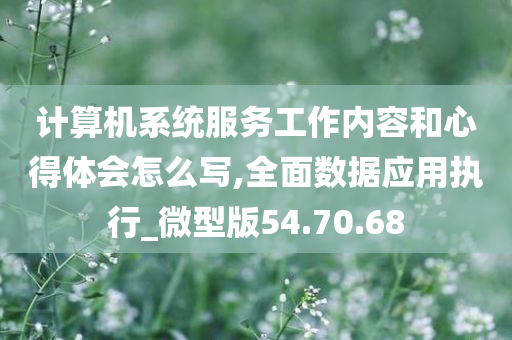 计算机系统服务工作内容和心得体会怎么写,全面数据应用执行_微型版54.70.68